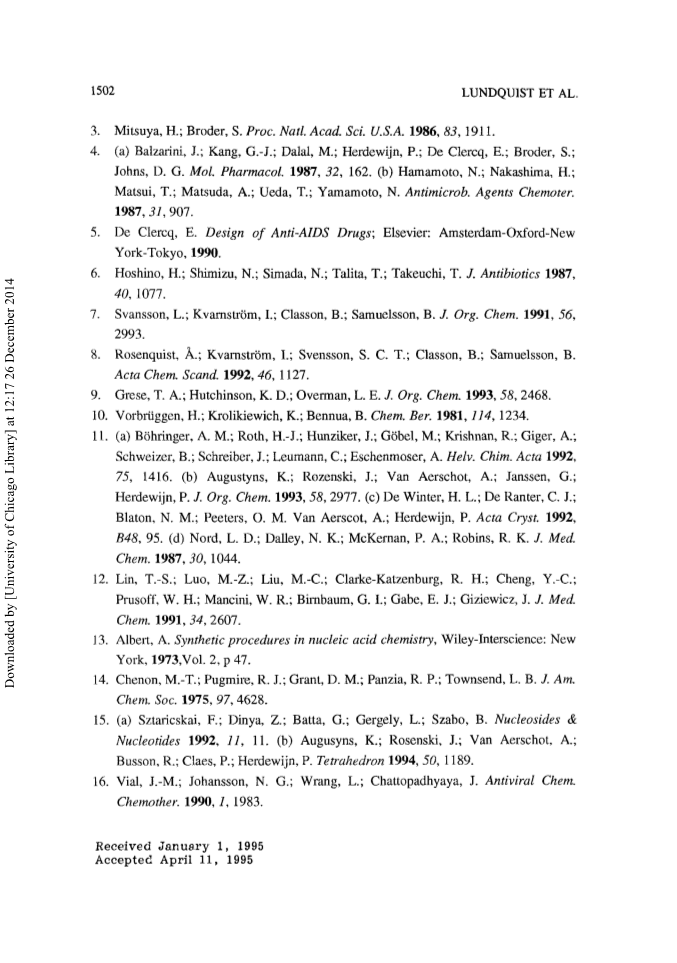 1502

LUNDQUIST ET AL.

3. Mitsuya, H.; Broder, S. Proc. Natl. Acad. Sci. U.S.A. 1986, 83, 1911.
4. (a) Balzarini, J.; Kang, G.-J.; Dalal, M.; Herdewijn, P.; De Clercq, E.; Broder, S.; Johns, D. G. Mol. Pharmacol. 1987, 32, 162. (b) Hamamoto, N.; Nakashima, H.; Matsui, T.; Matsuda, A.; Ueda, T.; Yamamoto, N. Antimicrob. Agents Chemoter. 1987, 31, 907.
5. De Clercq, E. Design of Anti-AIDS Drugs; Elsevier: Amsterdam-Oxford-New York-Tokyo, 1990.
6. Hoshino, H.; Shimizu, N.; Simada, N.; Talita, T.; Takeuchi, T. J. Antibiotics 1987, 40, 1077.
7. Svansson, L.; Kvarnström, I.; Classon, B.; Samuelsson, B. J. Org. Chem. 1991, 56, 2993.
8. Rosenquist, Å.; Kvarnström, I.; Svensson, S. C. T.; Classon, B.; Samuelsson, B. Acta Chem. Scand. 1992, 46, 1127.
9. Grese, T. A.; Hutchinson, K. D.; Overman, L. E. J. Org. Chem. 1993, 58, 2468.
10. Vorbrüggen, H.; Krolikiewich, K.; Bennua, B. Chem. Ber. 1981, 114, 1234.
11. (a) Böhringer, A. M.; Roth, H.-J.; Hunziker, J.; Göbel, M.; Krishnan, R.; Giger, A.; Schweizer, B.; Schreiber, J.; Leumann, C.; Eschenmoser, A. Helv. Chim. Acta 1992, 75, 1416. (b) Augustyns, K.; Rozenski, J.; Van Aerschot, A.; Janssen, G.; Herdewijn, P. J. Org. Chem. 1993, 58, 2977. (c) De Winter, H. L.; De Ranter, C. J.; Blaton, N. M.; Peeters, O. M. Van Aerscot, A.; Herdewijn, P. Acta Cryst. 1992, B48, 95. (d) Nord, L. D.; Dalley, N. K.; McKernan, P. A.; Robins, R. K. J. Med. Chem. 1987, 30, 1044.
12. Lin, T.-S.; Luo, M.-Z.; Liu, M.-C.; Clarke-Katzenburg, R. H.; Cheng, Y.-C.; Prusoff, W. H.; Mancini, W. R.; Birnbaum, G. I.; Gabe, E. J.; Giziewicz, J. J. Med. Chem. 1991, 34, 2607.
13. Albert, A. Synthetic procedures in nucleic acid chemistry, Wiley-Interscience: New York, 1973,Vol. 2, p 47.
14. Chenon, M.-T.; Pugmire, R. J.; Grant, D. M.; Panzia, R. P.; Townsend, L. B. J. Am. Chem. Soc. 1975, 97, 4628.
15. (a) Sztaricskai, F.; Dinya, Z.; Batta, G.; Gergely, L.; Szabo, B. Nucleosides & Nucleotides 1992, 11, 11. (b) Augusyns, K.; Rosenski, J.; Van Aerschot, A.; Busson, R.; Claes, P.; Herdewijn, P. Tetrahedron 1994, 50, 1189.
16. Vial, J.-M.; Johansson, N. G.; Wrang, L.; Chattopadhyaya, J. Antiviral Chem. Chemother. 1990, 1, 1983.

Received January 1, 1995
Accepted April 11, 1995

Downloaded by [University of Chicago Library] at 12:17 26 December 2014